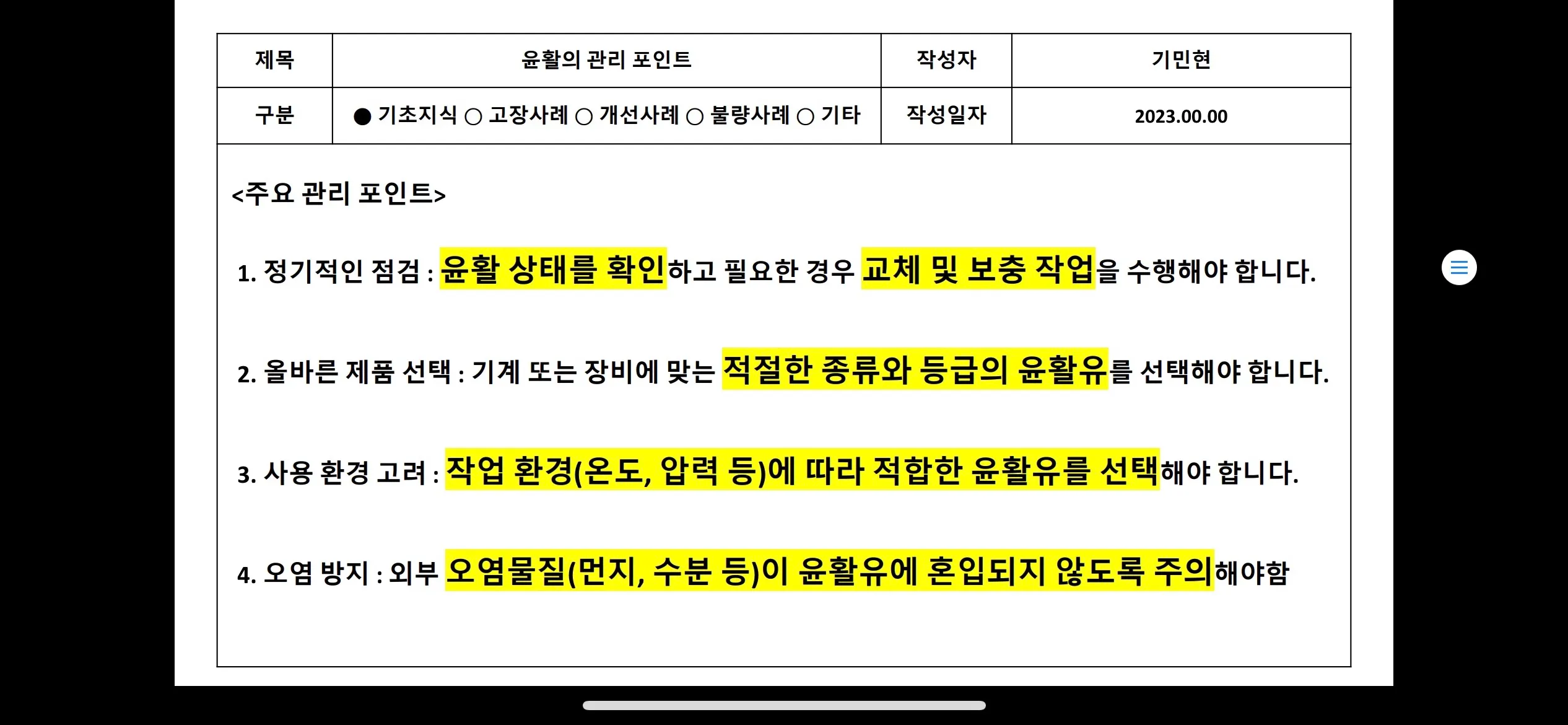 | 제목 | 윤활의 관리 포인트 | 작성자 | 기민현 |
|---|---|---|---|
| 구분 | ● 기초지식 ○ 고장사례 ○ 개선사례 ○ 불량사례 ○ 기타 | 작성일자 | 2023.00.00 |

<주요 관리 포인트>

1. 정기적인 점검 : 윤활 상태를 확인하고 필요한 경우 교체 및 보충 작업을 수행해야 합니다.

2. 올바른 제품 선택 : 기계 또는 장비에 맞는 적절한 종류와 등급의 윤활유를 선택해야 합니다.

3. 사용 환경 고려 : 작업 환경(온도, 압력 등)에 따라 적합한 윤활유를 선택해야 합니다.

4. 오염 방지 : 외부 오염물질(먼지, 수분 등)이 윤활유에 혼입되지 않도록 주의해야함